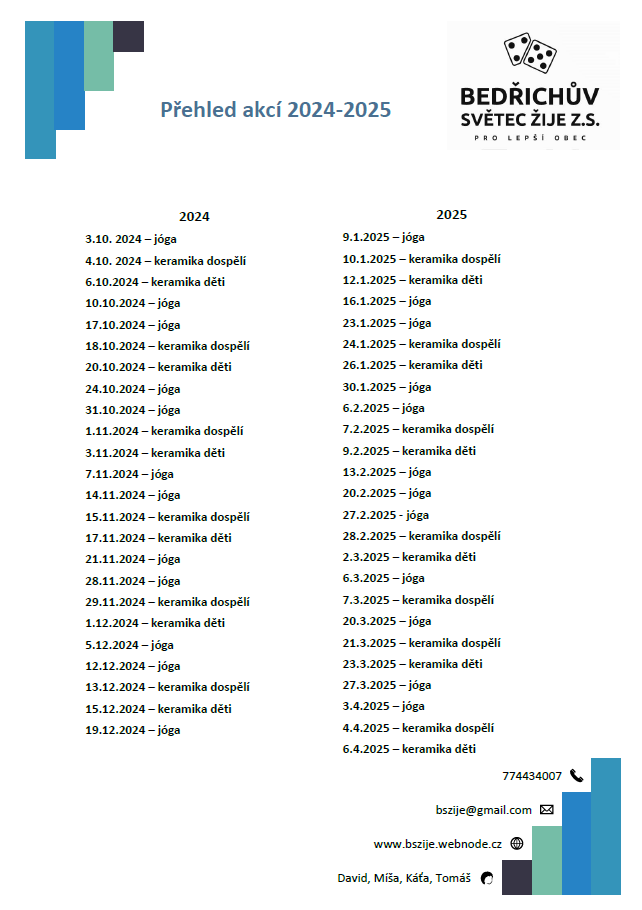 Přehled akcí 2024-2025

BEDŘICHŮV SVĚTEC ŽIJE Z.S.
PRO LEPŠÍ OBEC

2024
3.10. 2024 – jóga
4.10. 2024 – keramika dospělí
6.10.2024 – keramika děti
10.10.2024 – jóga
17.10.2024 – jóga
18.10.2024 – keramika dospělí
20.10.2024 – keramika děti
24.10.2024 – jóga
31.10.2024 – jóga
1.11.2024 – keramika dospělí
3.11.2024 – keramika děti
7.11.2024 – jóga
14.11.2024 – jóga
15.11.2024 – keramika dospělí
17.11.2024 – keramika děti
21.11.2024 – jóga
28.11.2024 – jóga
29.11.2024 – keramika dospělí
1.12.2024 – keramika děti
5.12.2024 – jóga
12.12.2024 – jóga
13.12.2024 – keramika dospělí
15.12.2024 – keramika děti
19.12.2024 – jóga

2025
9.1.2025 – jóga
10.1.2025 – keramika dospělí
12.1.2025 – keramika děti
16.1.2025 – jóga
23.1.2025 – jóga
24.1.2025 – keramika dospělí
26.1.2025 – keramika děti
30.1.2025 – jóga
6.2.2025 – jóga
7.2.2025 – keramika dospělí
9.2.2025 – keramika děti
13.2.2025 – jóga
20.2.2025 – jóga
27.2.2025 - jóga
28.2.2025 – keramika dospělí
2.3.2025 – keramika děti
6.3.2025 – jóga
7.3.2025 – keramika dospělí
20.3.2025 – jóga
21.3.2025 – keramika dospělí
23.3.2025 – keramika děti
27.3.2025 – jóga
3.4.2025 – jóga
4.4.2025 – keramika dospělí
6.4.2025 – keramika děti

774434007
bszije@gmail.com
www.bszije.webnode.cz
David, Míša, Káťa, Tomáš